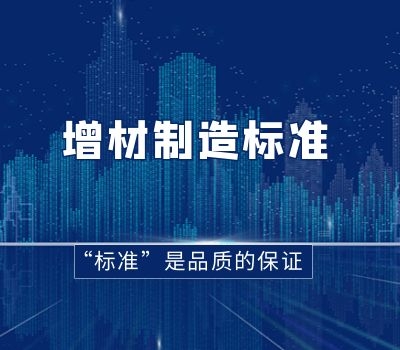 增材制造标准

“标准”是品质的保证